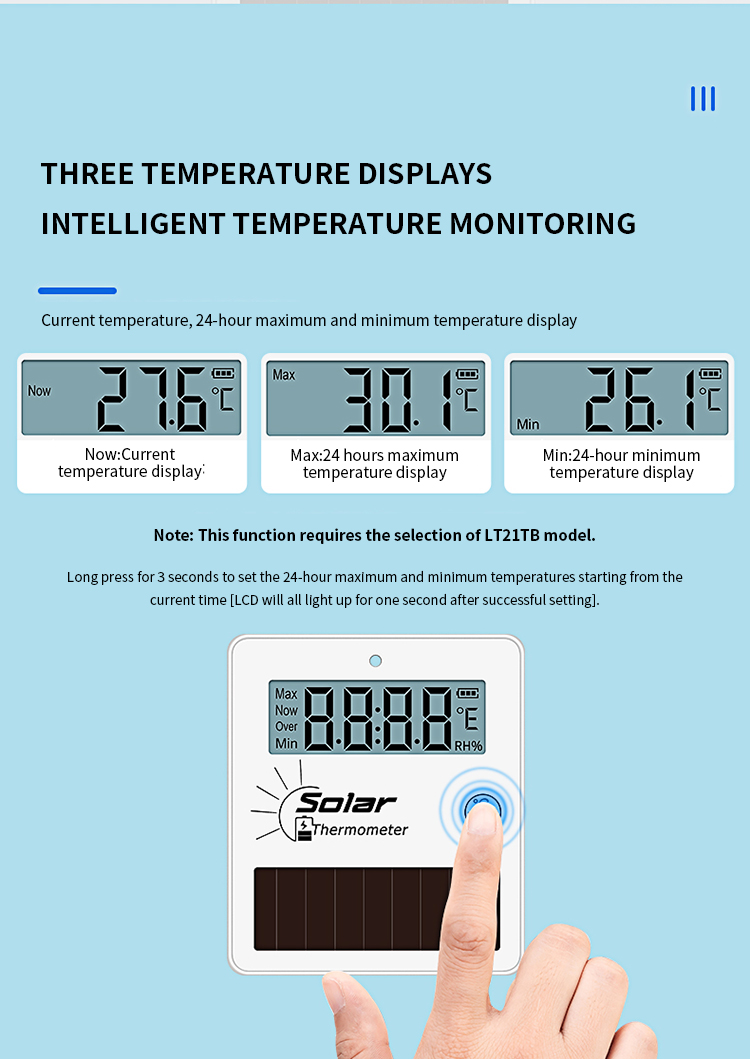 III

THREE TEMPERATURE DISPLAYS

INTELLIGENT TEMPERATURE MONITORING

Current temperature, 24-hour maximum and minimum temperature display

Now 27.6 °C

Now:Current temperature display

Max 30.1 °C

Max:24 hours maximum temperature display

Min 26.1 °C

Min:24-hour minimum temperature display

Note: This function requires the selection of LT21TB model.

Long press for 3 seconds to set the 24-hour maximum and minimum temperatures starting from the current time [LCD will all light up for one second after successful setting].

Max Now Over Min 88:88 °E RH%

Solar Thermometer